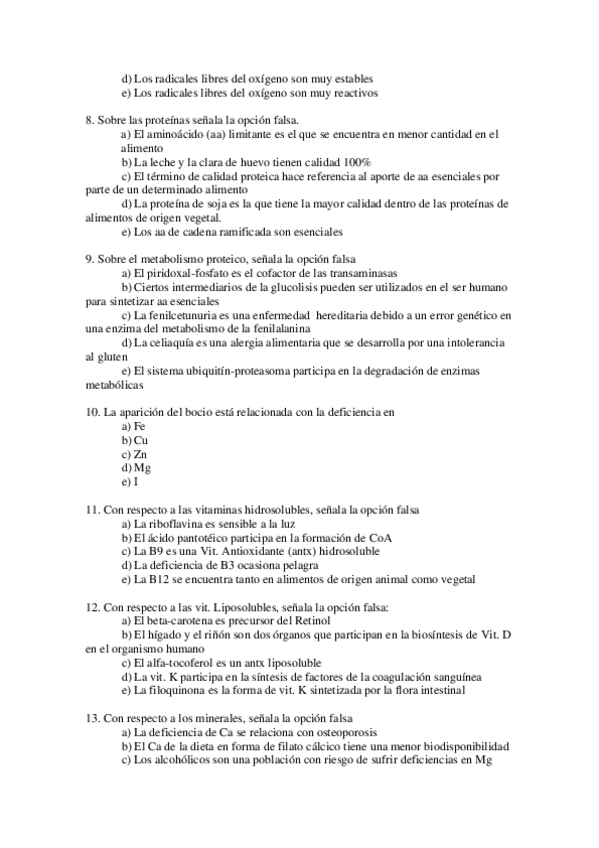 d) Los radicales libres del oxígeno son muy estables
e) Los radicales libres del oxígeno son muy reactivos

8. Sobre las proteínas señala la opción falsa.
a) El aminoácido (aa) limitante es el que se encuentra en menor cantidad en el alimento
b) La leche y la clara de huevo tienen calidad 100%
c) El término de calidad proteica hace referencia al aporte de aa esenciales por parte de un determinado alimento
d) La proteína de soja es la que tiene la mayor calidad dentro de las proteínas de alimentos de origen vegetal.
e) Los aa de cadena ramificada son esenciales

9. Sobre el metabolismo proteico, señala la opción falsa
a) El piridoxal-fosfato es el cofactor de las transaminasas
b) Ciertos intermediarios de la glucolisis pueden ser utilizados en el ser humano para sintetizar aa esenciales
c) La fenilcetunuria es una enfermedad hereditaria debido a un error genético en una enzima del metabolismo de la fenilalanina
d) La celiaquía es una alergia alimentaria que se desarrolla por una intolerancia al gluten
e) El sistema ubiquitín-proteasoma participa en la degradación de enzimas metabólicas

10. La aparición del bocio está relacionada con la deficiencia en
a) Fe
b) Cu
c) Zn
d) Mg
e) I

11. Con respecto a las vitaminas hidrosolubles, señala la opción falsa
a) La riboflavina es sensible a la luz
b) El ácido pantotéico participa en la formación de CoA
c) La B9 es una Vit. Antioxidante (antx) hidrosoluble
d) La deficiencia de B3 ocasiona pelagra
e) La B12 se encuentra tanto en alimentos de origen animal como vegetal

12. Con respecto a las vit. Liposolubles, señala la opción falsa:
a) El beta-carotena es precursor del Retinol
b) El hígado y el riñón son dos órganos que participan en la biosíntesis de Vit. D en el organismo humano
c) El alfa-tocoferol es un antx liposoluble
d) La vit. K participa en la síntesis de factores de la coagulación sanguínea
e) La filoquinona es la forma de vit. K sintetizada por la flora intestinal

13. Con respecto a los minerales, señala la opción falsa
a) La deficiencia de Ca se relaciona con osteoporosis
b) El Ca de la dieta en forma de filato cálcico tiene una menor biodisponibilidad
c) Los alcohólicos son una población con riesgo de sufrir deficiencias en Mg